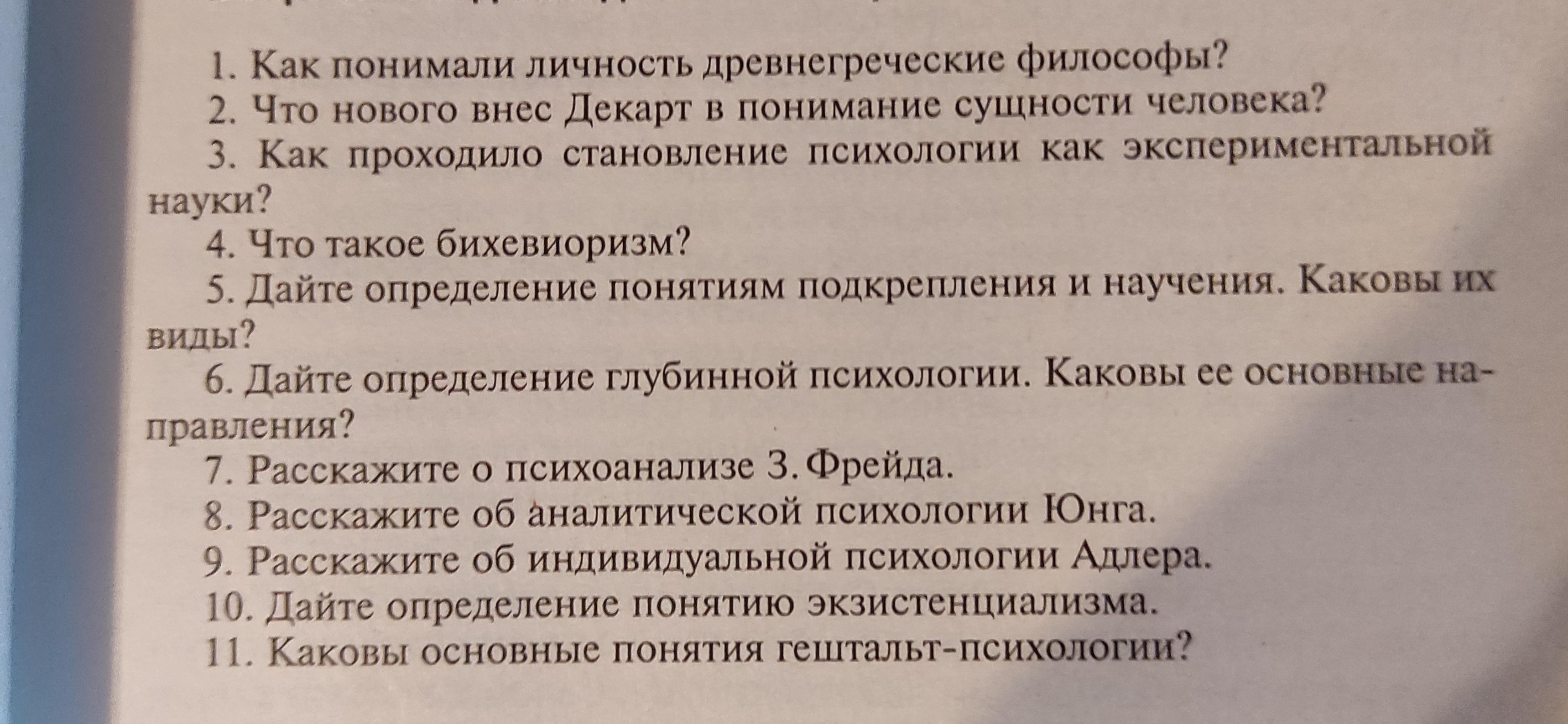 1. Как понимали личность древнегреческие философы?
2. Что нового внес Декарт в понимание сущности человека?
3. Как проходило становление психологии как экспериментальной науки?
4. Что такое бихевиоризм?
5. Дайте определение понятиям подкрепления и научения. Каковы их виды?
6. Дайте определение глубинной психологии. Каковы ее основные направления?
7. Расскажите о психоанализе З. Фрейда.
8. Расскажите об аналитической психологии Юнга.
9. Расскажите об индивидуальной психологии Адлера.
10. Дайте определение понятию экзистенциализма.
11. Каковы основные понятия гештальт-психологии?